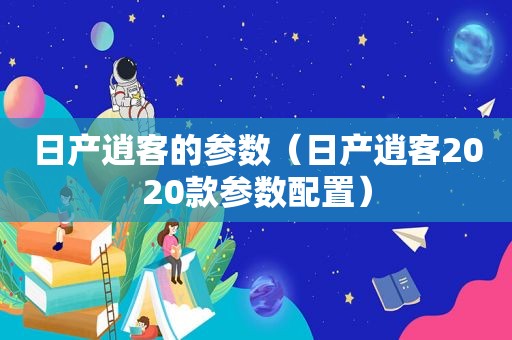 日产逍客的参数（日产逍客2020款参数配置）